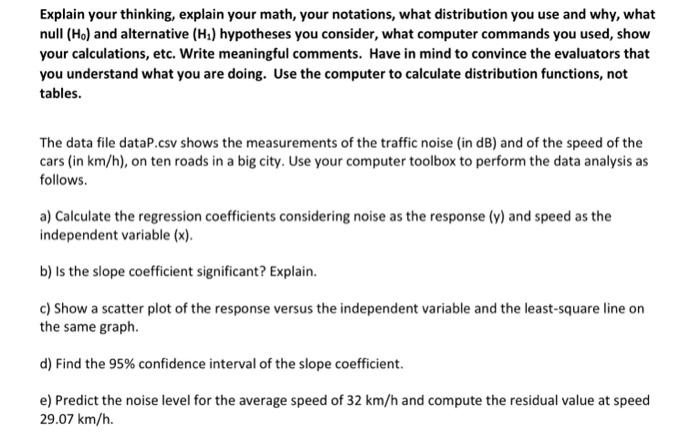 Explain your thinking, explain your math, your notations, what distribution you use and why, what null ($H_0$) and alternative ($H_1$) hypotheses you consider, what computer commands you used, show your calculations, etc. Write meaningful comments. Have in mind to convince the evaluators that you understand what you are doing. Use the computer to calculate distribution functions, not tables.

The data file dataP.csv shows the measurements of the traffic noise (in dB) and of the speed of the cars (in km/h), on ten roads in a big city. Use your computer toolbox to perform the data analysis as follows.

a) Calculate the regression coefficients considering noise as the response (y) and speed as the independent variable (x).

b) Is the slope coefficient significant? Explain.

c) Show a scatter plot of the response versus the independent variable and the least-square line on the same graph.

d) Find the 95% confidence interval of the slope coefficient.

e) Predict the noise level for the average speed of 32 km/h and compute the residual value at speed 29.07 km/h.